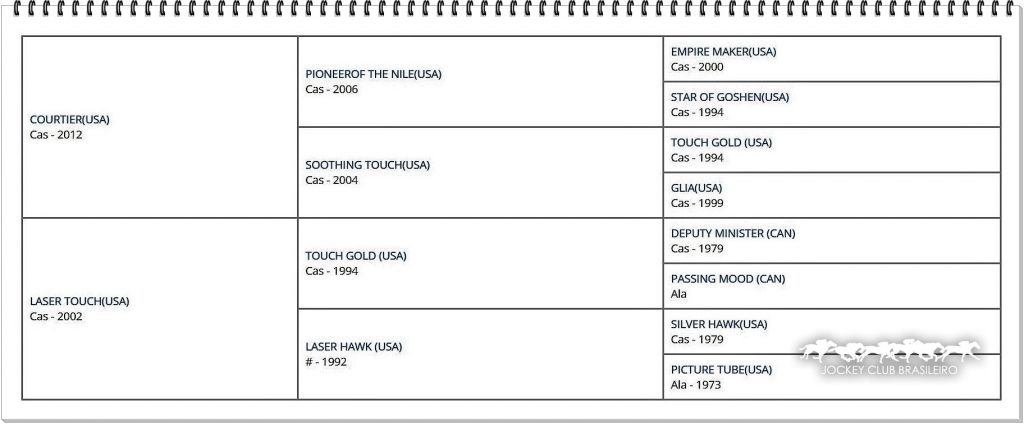 | | | |
|---|---|---|
| COURTIER(USA) Cas - 2012 | PIONEEROF THE NILE(USA) Cas - 2006 | EMPIRE MAKER(USA) Cas - 2000 |
| | | STAR OF GOSHEN(USA) Cas - 1994 |
| | SOOTHING TOUCH(USA) Cas - 2004 | TOUCH GOLD (USA) Cas - 1994 |
| | | GLIA(USA) Cas - 1999 |
| LASER TOUCH(USA) Cas - 2002 | TOUCH GOLD (USA) Cas - 1994 | DEPUTY MINISTER (CAN) Cas - 1979 |
| | | PASSING MOOD (CAN) Ala |
| | LASER HAWK (USA) # - 1992 | SILVER HAWK(USA) Cas - 1979 |
| | | PICTURE TUBE(USA) Ala - 1973 |

JOCKEY CLUB BRASILEIRO